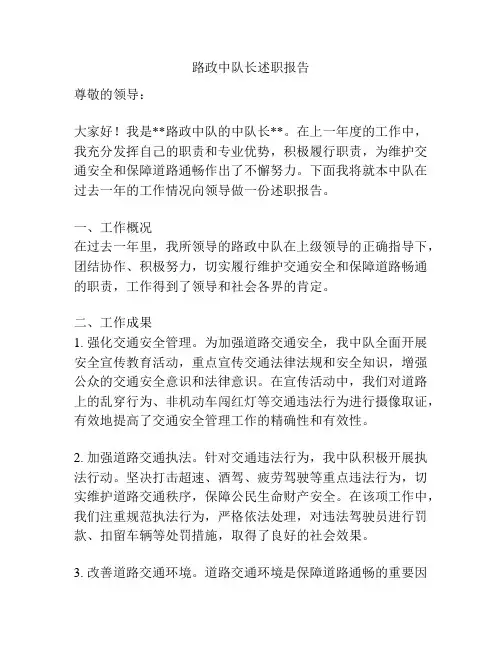 路政中队长述职报告

尊敬的领导：

大家好！我是**路政中队的中队长**。在上一年度的工作中，我充分发挥自己的职责和专业优势，积极履行职责，为维护交通安全和保障道路通畅作出了不懈努力。下面我将就本中队在过去一年的工作情况向领导做一份述职报告。

一、工作概况
在过去一年里，我所领导的路政中队在上级领导的正确指导下，团结协作、积极努力，切实履行维护交通安全和保障道路畅通的职责，工作得到了领导和社会各界的肯定。

二、工作成果
1. 强化交通安全管理。为加强道路交通安全，我中队全面开展安全宣传教育活动，重点宣传交通法律法规和安全知识，增强公众的交通安全意识和法律意识。在宣传活动中，我们对道路上的乱穿行为、非机动车闯红灯等交通违法行为进行摄像取证，有效地提高了交通安全管理工作的精确性和有效性。

2. 加强道路交通执法。针对交通违法行为，我中队积极开展执法行动。坚决打击超速、酒驾、疲劳驾驶等重点违法行为，切实维护道路交通秩序，保障公民生命财产安全。在该项工作中，我们注重规范执法行为，严格依法处理，对违法驾驶员进行罚款、扣留车辆等处罚措施，取得了良好的社会效果。

3. 改善道路交通环境。道路交通环境是保障道路通畅的重要因